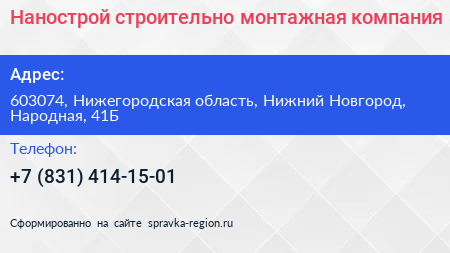 Нанострой строительно монтажная компания

Адрес:

603074, Нижегородская область, Нижний Новгород, Народная, 41Б

Телефон:

+7 (831) 414-15-01

Сформированно на сайте spravka-region.ru